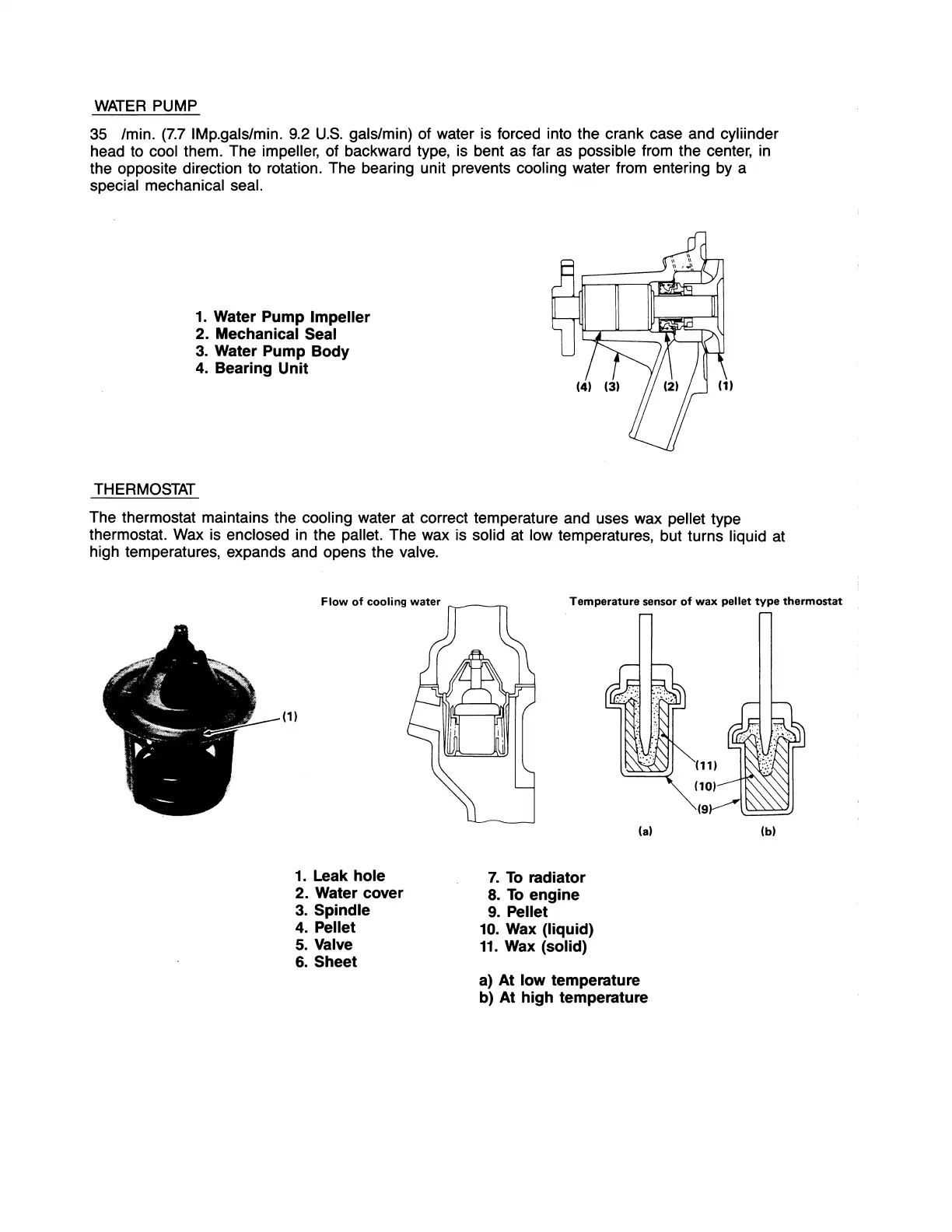 WATER PUMP

35 /min. (7.7 IMp.gals/min. 9.2 U.S. gals/min) of water is forced into the crank case and cyliinder head to cool them. The impeller, of backward type, is bent as far as possible from the center, in the opposite direction to rotation. The bearing unit prevents cooling water from entering by a special mechanical seal.

1. Water Pump Impeller
2. Mechanical Seal
3. Water Pump Body
4. Bearing Unit

(4) (3) (2) (1)

THERMOSTAT

The thermostat maintains the cooling water at correct temperature and uses wax pellet type thermostat. Wax is enclosed in the pallet. The wax is solid at low temperatures, but turns liquid at high temperatures, expands and opens the valve.

Flow of cooling water

Temperature sensor of wax pellet type thermostat

(1)

(11)
(10)
(9)

(a)
(b)

1. Leak hole
2. Water cover
3. Spindle
4. Pellet
5. Valve
6. Sheet

7. To radiator
8. To engine
9. Pellet
10. Wax (liquid)
11. Wax (solid)

a) At low temperature
b) At high temperature